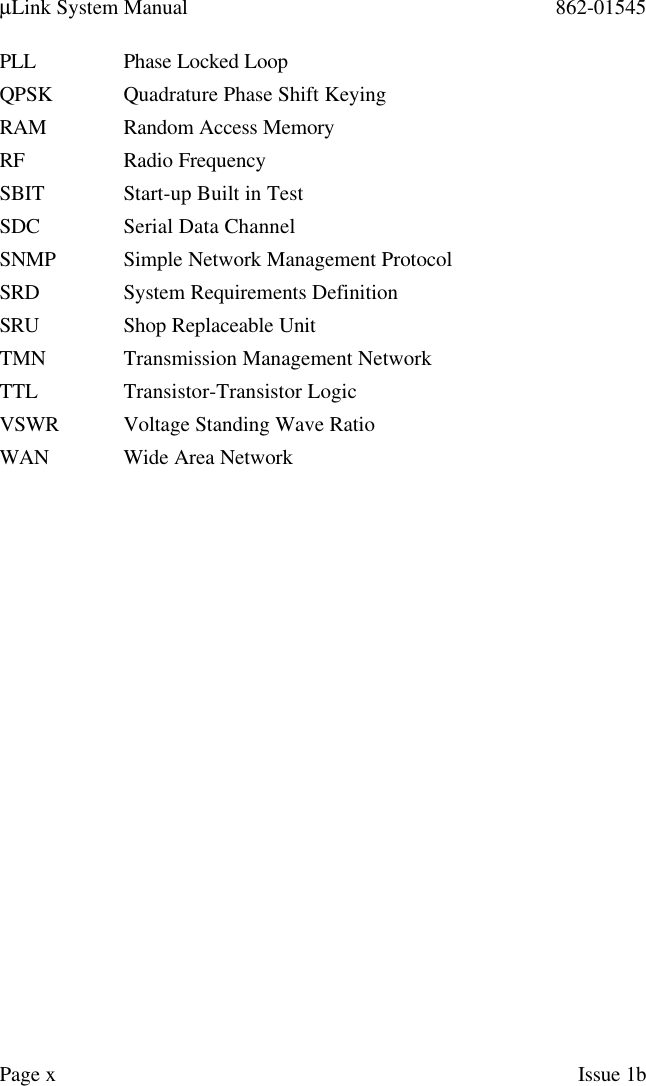 µLink System Manual 862-01545

PLL Phase Locked Loop
QPSK Quadrature Phase Shift Keying
RAM Random Access Memory
RF Radio Frequency
SBIT Start-up Built in Test
SDC Serial Data Channel
SNMP Simple Network Management Protocol
SRD System Requirements Definition
SRU Shop Replaceable Unit
TMN Transmission Management Network
TTL Transistor-Transistor Logic
VSWR Voltage Standing Wave Ratio
WAN Wide Area Network

Page x Issue 1b